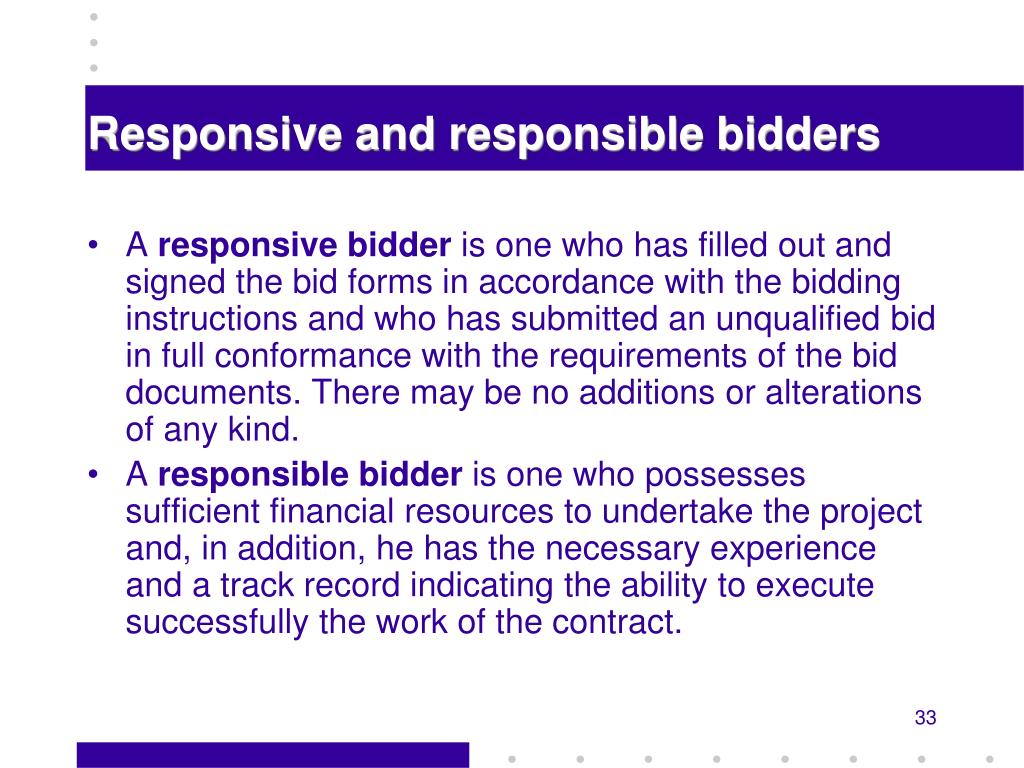 Responsive and responsible bidders

• A responsive bidder is one who has filled out and signed the bid forms in accordance with the bidding instructions and who has submitted an unqualified bid in full conformance with the requirements of the bid documents. There may be no additions or alterations of any kind.
• A responsible bidder is one who possesses sufficient financial resources to undertake the project and, in addition, he has the necessary experience and a track record indicating the ability to execute successfully the work of the contract.

33